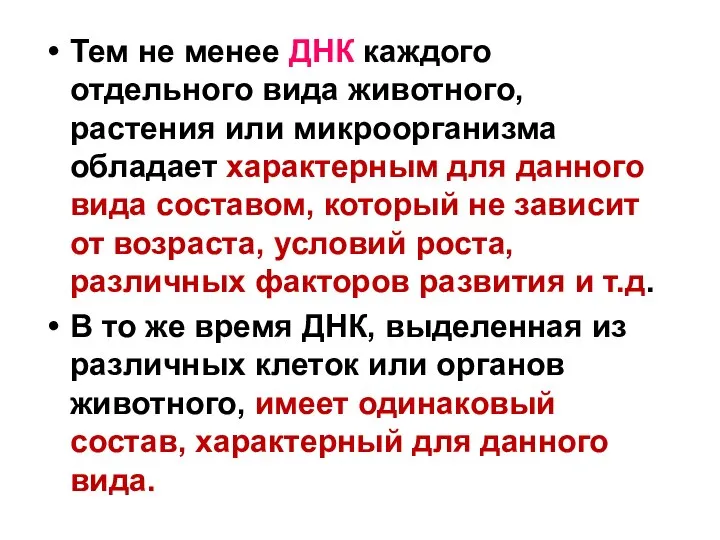 • Тем не менее ДНК каждого отдельного вида животного, растения или микроорганизма обладает характерным для данного вида составом, который не зависит от возраста, условий роста, различных факторов развития и т.д.

• В то же время ДНК, выделенная из различных клеток или органов животного, имеет одинаковый состав, характерный для данного вида.